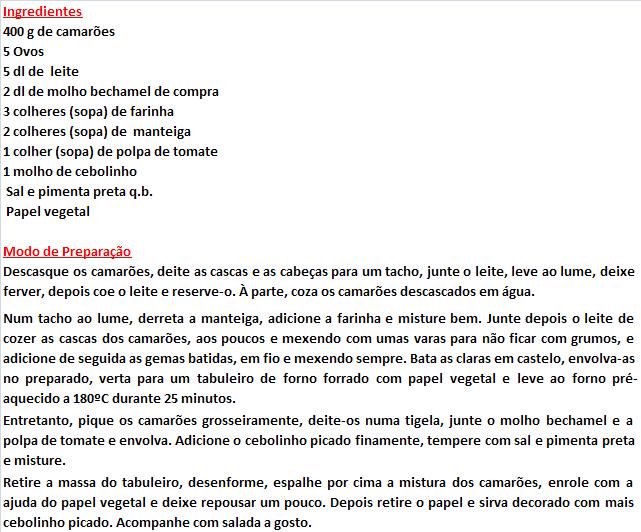 Ingredientes
400 g de camarões
5 Ovos
5 dl de leite
2 dl de molho bechamel de compra
3 colheres (sopa) de farinha
2 colheres (sopa) de manteiga
1 colher (sopa) de polpa de tomate
1 molho de cebolinho
Sal e pimenta preta q.b.
Papel vegetal

Modo de Preparação
Descasque os camarões, deite as cascas e as cabeças para um tacho, junte o leite, leve ao lume, deixe ferver, depois coe o leite e reserve-o. À parte, coza os camarões descascados em água.

Num tacho ao lume, derreta a manteiga, adicione a farinha e misture bem. Junte depois o leite de cozer as cascas dos camarões, aos poucos e mexendo com umas varas para não ficar com grumos, e adicione de seguida as gemas batidas, em fio e mexendo sempre. Bata as claras em castelo, envolva-as no preparado, verta para um tabuleiro de forno forrado com papel vegetal e leve ao forno pré-aquecido a 180ºC durante 25 minutos.

Entretanto, pique os camarões grosseiramente, deite-os numa tigela, junte o molho bechamel e a polpa de tomate e envolva. Adicione o cebolinho picado finamente, tempere com sal e pimenta preta e misture.

Retire a massa do tabuleiro, desenforme, espalhe por cima a mistura dos camarões, enrole com a ajuda do papel vegetal e deixe repousar um pouco. Depois retire o papel e sirva decorado com mais cebolinho picado. Acompanhe com salada a gosto.